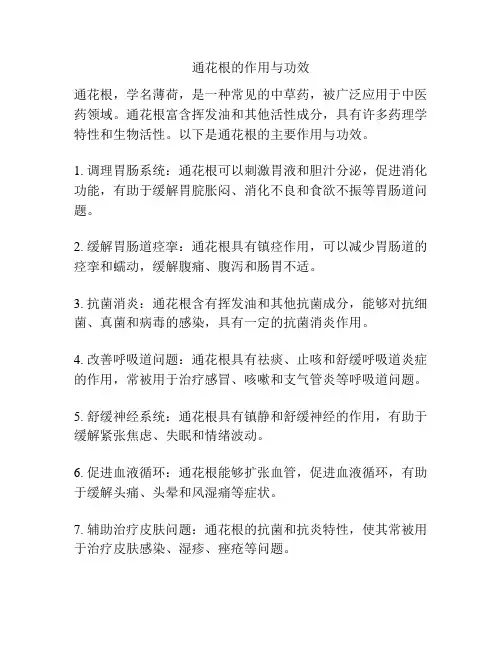 通花根的作用与功效

通花根，学名薄荷，是一种常见的中草药，被广泛应用于中医药领域。通花根富含挥发油和其他活性成分，具有许多药理学特性和生物活性。以下是通花根的主要作用与功效。

1. 调理胃肠系统：通花根可以刺激胃液和胆汁分泌，促进消化功能，有助于缓解胃脘胀闷、消化不良和食欲不振等胃肠道问题。

2. 缓解胃肠道痉挛：通花根具有镇痉作用，可以减少胃肠道的痉挛和蠕动，缓解腹痛、腹泻和肠胃不适。

3. 抗菌消炎：通花根含有挥发油和其他抗菌成分，能够对抗细菌、真菌和病毒的感染，具有一定的抗菌消炎作用。

4. 改善呼吸道问题：通花根具有祛痰、止咳和舒缓呼吸道炎症的作用，常被用于治疗感冒、咳嗽和支气管炎等呼吸道问题。

5. 舒缓神经系统：通花根具有镇静和舒缓神经的作用，有助于缓解紧张焦虑、失眠和情绪波动。

6. 促进血液循环：通花根能够扩张血管，促进血液循环，有助于缓解头痛、头晕和风湿痛等症状。

7. 辅助治疗皮肤问题：通花根的抗菌和抗炎特性，使其常被用于治疗皮肤感染、湿疹、痤疮等问题。